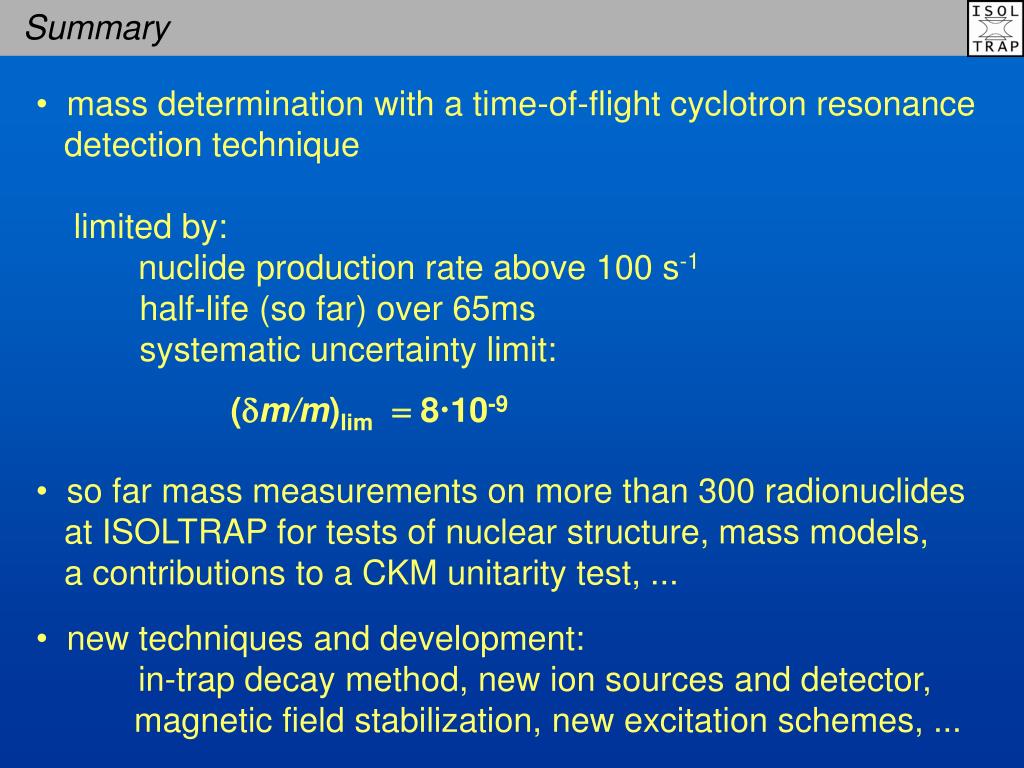 Summary

ISOL TRAP

• mass determination with a time-of-flight cyclotron resonance detection technique

limited by:
nuclide production rate above 100 $s^{-1}$
half-life (so far) over 65ms
systematic uncertainty limit:

$(\delta m/m)_{lim} = 8 \cdot 10^{-9}$

• so far mass measurements on more than 300 radionuclides at ISOLTRAP for tests of nuclear structure, mass models, a contributions to a CKM unitarity test, ...

• new techniques and development:
in-trap decay method, new ion sources and detector, magnetic field stabilization, new excitation schemes, ...